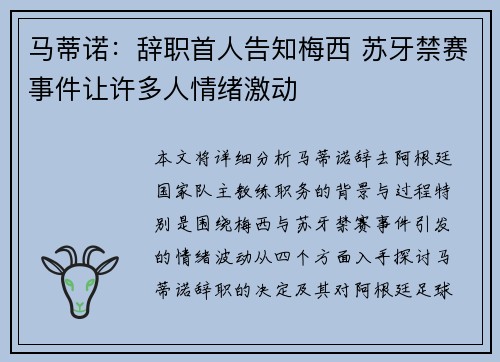 马蒂诺：辞职首人告知梅西 苏牙禁赛事件让许多人情绪激动

本文将详细分析马蒂诺辞去阿根廷国家队主教练职务的背景与过程特别是围绕梅西与苏牙禁赛事件引发的情绪波动从四个方面入手探讨马蒂诺辞职的决定及其对阿根廷足球